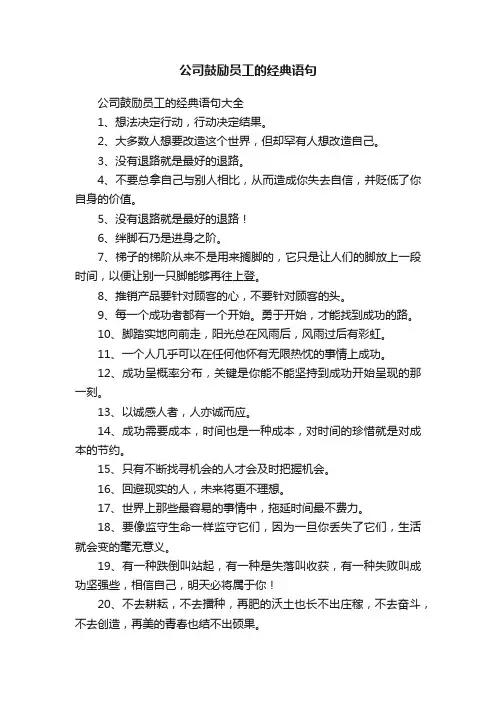 公司鼓励员工的经典语句

公司鼓励员工的经典语句大全

1、想法决定行动，行动决定结果。

2、大多数人想要改造这个世界，但却罕有人想改造自己。

3、没有退路就是最好的退路。

4、不要总拿自己与别人相比，从而造成你失去自信，并贬低了你自身的价值。

5、没有退路就是最好的退路！

6、绊脚石乃是进身之阶。

7、梯子的梯阶从来不是用来搁脚的，它只是让人们的脚放上一段时间，以便让别一只脚能够再往上登。

8、推销产品要针对顾客的心，不要针对顾客的头。

9、每一个成功者都有一个开始。勇于开始，才能找到成功的路。

10、脚踏实地向前走，阳光总在风雨后，风雨过后有彩虹。

11、一个人几乎可以在任何他怀有无限热忱的事情上成功。

12、成功呈概率分布，关键是你能不能坚持到成功开始呈现的那一刻。

13、以诚感人者，人亦诚而应。

14、成功需要成本，时间也是一种成本，对时间的珍惜就是对成本的节约。

15、只有不断找寻机会的人才会及时把握机会。

16、回避现实的人，未来将更不理想。

17、世界上那些最容易的事情中，拖延时间最不费力。

18、要像监守生命一样监守它们，因为一旦你丢失了它们，生活就会变的毫无意义。

19、有一种跌倒叫站起，有一种是失落叫收获，有一种失败叫成功坚强些，相信自己，明天必将属于你！

20、不去耕耘，不去播种，再肥的沃土也长不出庄稼，不去奋斗，不去创造，再美的青春也结不出硕果。